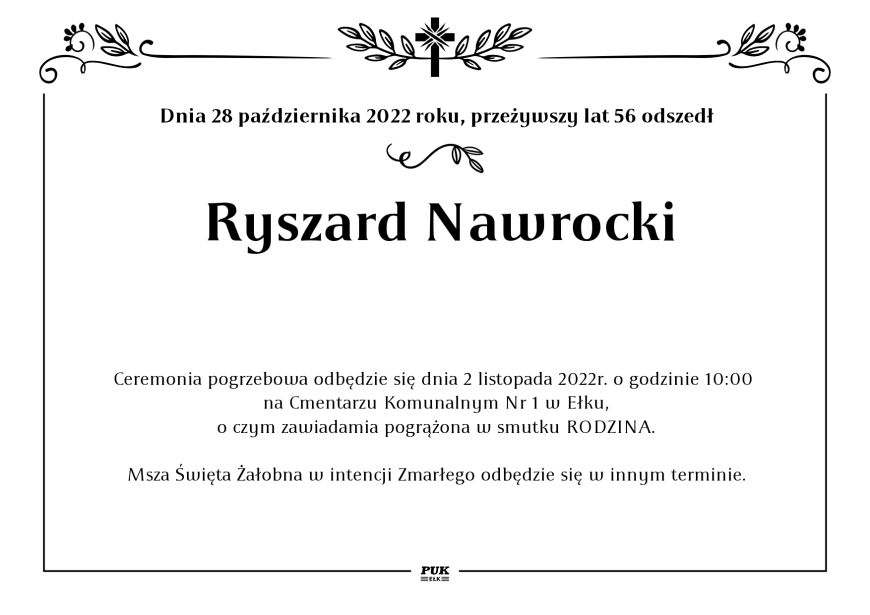 Dnia 28 października 2022 roku, przeżywszy lat 56 odszedł

Ryszard Nawrocki

Ceremonia pogrzebowa odbędzie się dnia 2 listopada 2022r. o godzinie 10:00
na Cmentarzu Komunalnym Nr 1 w Ełku,
o czym zawiadamia pogrążona w smutku RODZINA.

Msza Święta Żałobna w intencji Zmarłego odbędzie się w innym terminie.

PUK
EŁK